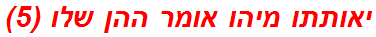 יאותתו מיהו אומר ההן שלו (5)